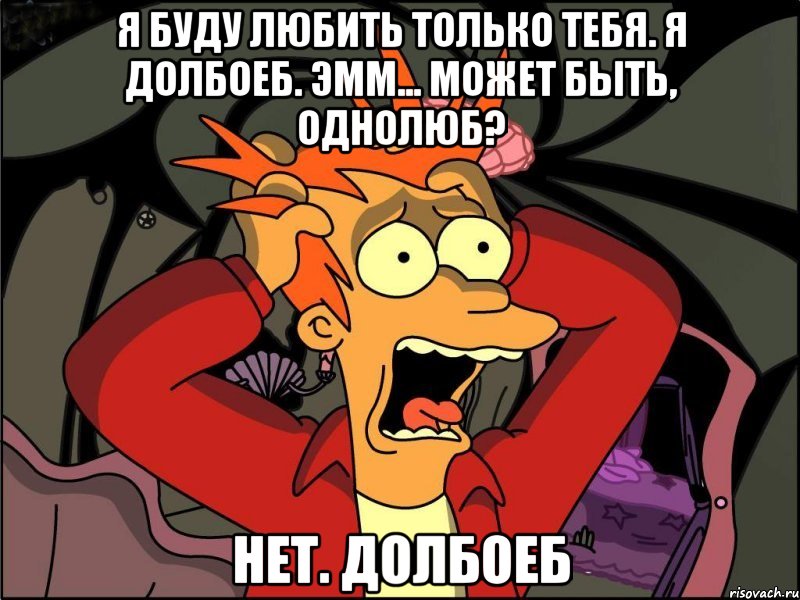 Я БУДУ ЛЮБИТЬ ТОЛЬКО ТЕБЯ. Я ДОЛБОЕБ. ЭММ... МОЖЕТ БЫТЬ, ОДНОЛЮБ?

НЕТ. ДОЛБОЕБ

risovach.ru